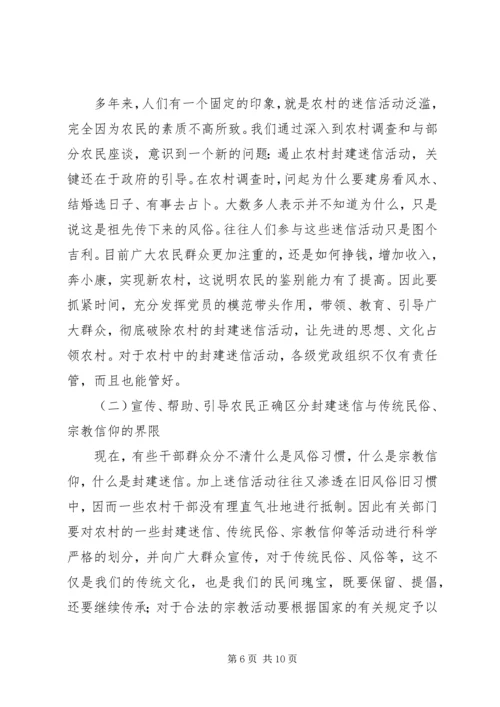 多年来，人们有一个固定的印象，就是农村的迷信活动泛滥，完全因为农民的素质不高所致。我们通过深入到农村调查和与部分农民座谈，意识到一个新的问题：遏止农村封建迷信活动，关键还在于政府的引导。在农村调查时，问起为什么要建房看风水、结婚选日子、有事去占卜。大数多人表示并不知道为什么，只是说这是祖先传下来的风俗。往往人们参与这些迷信活动只是图个吉利。目前广大农民群众更加注重的，还是如何挣钱，增加收入，奔小康，实现新农村，这说明农民的鉴别能力有了提高。因此要抓紧时间，充分发挥党员的模范带头作用，带领、教育、引导广大群众，彻底破除农村的封建迷信活动，让先进的思想、文化占领农村。对于农村中的封建迷信活动，各级党政组织不仅有责任管，而且也能管好。

（二）宣传、帮助、引导农民正确区分封建迷信与传统民俗、宗教信仰的界限

现在，有些干部群众分不清什么是风俗习惯，什么是宗教信仰，什么是封建迷信。加上迷信活动往往又渗透在旧风俗旧习惯中，因而一些农村干部没有理直气壮地进行抵制。因此有关部门要对农村的一些封建迷信、传统民俗、宗教信仰等活动进行科学严格的划分，并向广大群众宣传，对于传统民俗、风俗等，这不仅是我们的传统文化，也是我们的民间瑰宝，既要保留、提倡，还要继续传承；对于合法的宗教活动要根据国家的有关规定予以

第 6 页 共 10 页